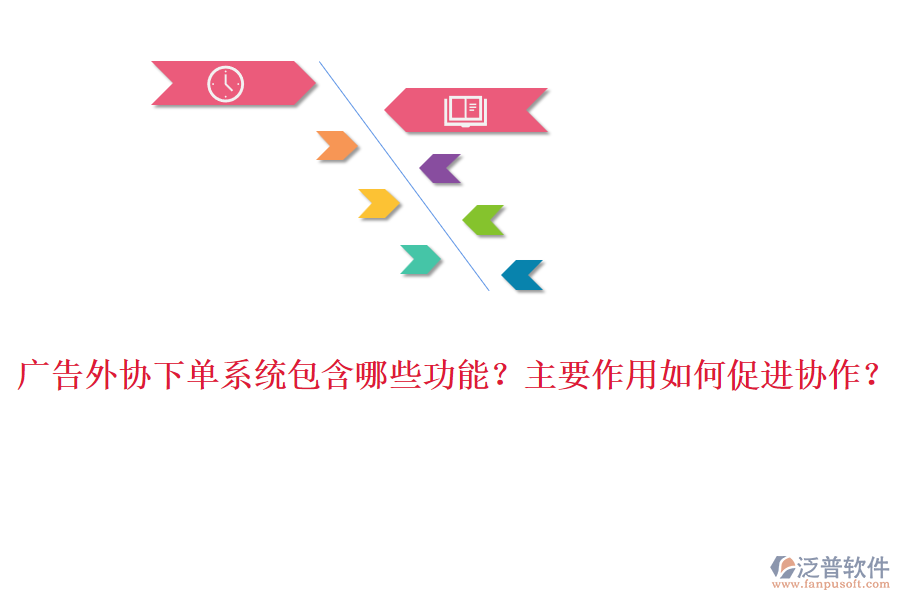 广告外协下单系统包含哪些功能？主要作用如何促进协作？

泛普软件
www.fanpusoft.com